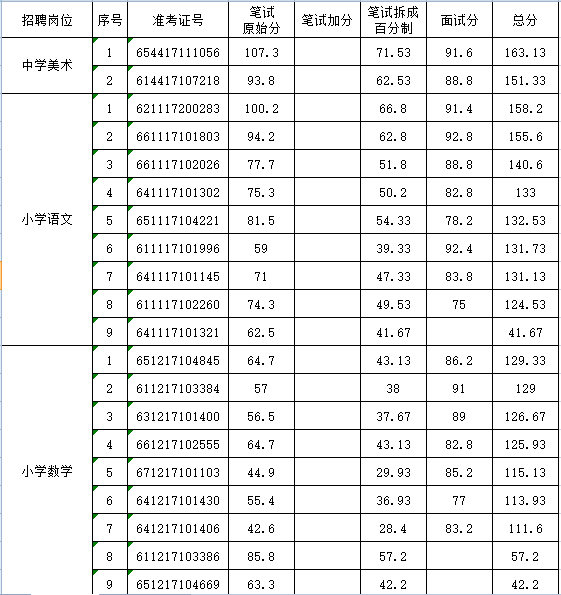 | 招聘岗位 | 序号 | 准考证号 | 笔试原始分 | 笔试加分 | 笔试拆成百分制 | 面试分 | 总分 |
|---|---|---|---|---|---|---|---|
| 中学美术 | 1 | 654417111056 | 107.3 | | 71.53 | 91.6 | 163.13 |
| | 2 | 614417107218 | 93.8 | | 62.53 | 88.8 | 151.33 |
| 小学语文 | 1 | 621117200283 | 100.2 | | 66.8 | 91.4 | 158.2 |
| | 2 | 661117101803 | 94.2 | | 62.8 | 92.8 | 155.6 |
| | 3 | 661117102026 | 77.7 | | 51.8 | 88.8 | 140.6 |
| | 4 | 641117101302 | 75.3 | | 50.2 | 82.8 | 133 |
| | 5 | 651117104221 | 81.5 | | 54.33 | 78.2 | 132.53 |
| | 6 | 611117101996 | 59 | | 39.33 | 92.4 | 131.73 |
| | 7 | 641117101145 | 71 | | 47.33 | 83.8 | 131.13 |
| | 8 | 611117102260 | 74.3 | | 49.53 | 75 | 124.53 |
| | 9 | 641117101321 | 62.5 | | 41.67 | | 41.67 |
| 小学数学 | 1 | 651217104845 | 64.7 | | 43.13 | 86.2 | 129.33 |
| | 2 | 611217103384 | 57 | | 38 | 91 | 129 |
| | 3 | 631217101400 | 56.5 | | 37.67 | 89 | 126.67 |
| | 4 | 661217102555 | 64.7 | | 43.13 | 82.8 | 125.93 |
| | 5 | 671217101103 | 44.9 | | 29.93 | 85.2 | 115.13 |
| | 6 | 641217101430 | 55.4 | | 36.93 | 77 | 113.93 |
| | 7 | 641217101406 | 42.6 | | 28.4 | 83.2 | 111.6 |
| | 8 | 611217103386 | 85.8 | | 57.2 | | 57.2 |
| | 9 | 651217104669 | 63.3 | | 42.2 | | 42.2 |